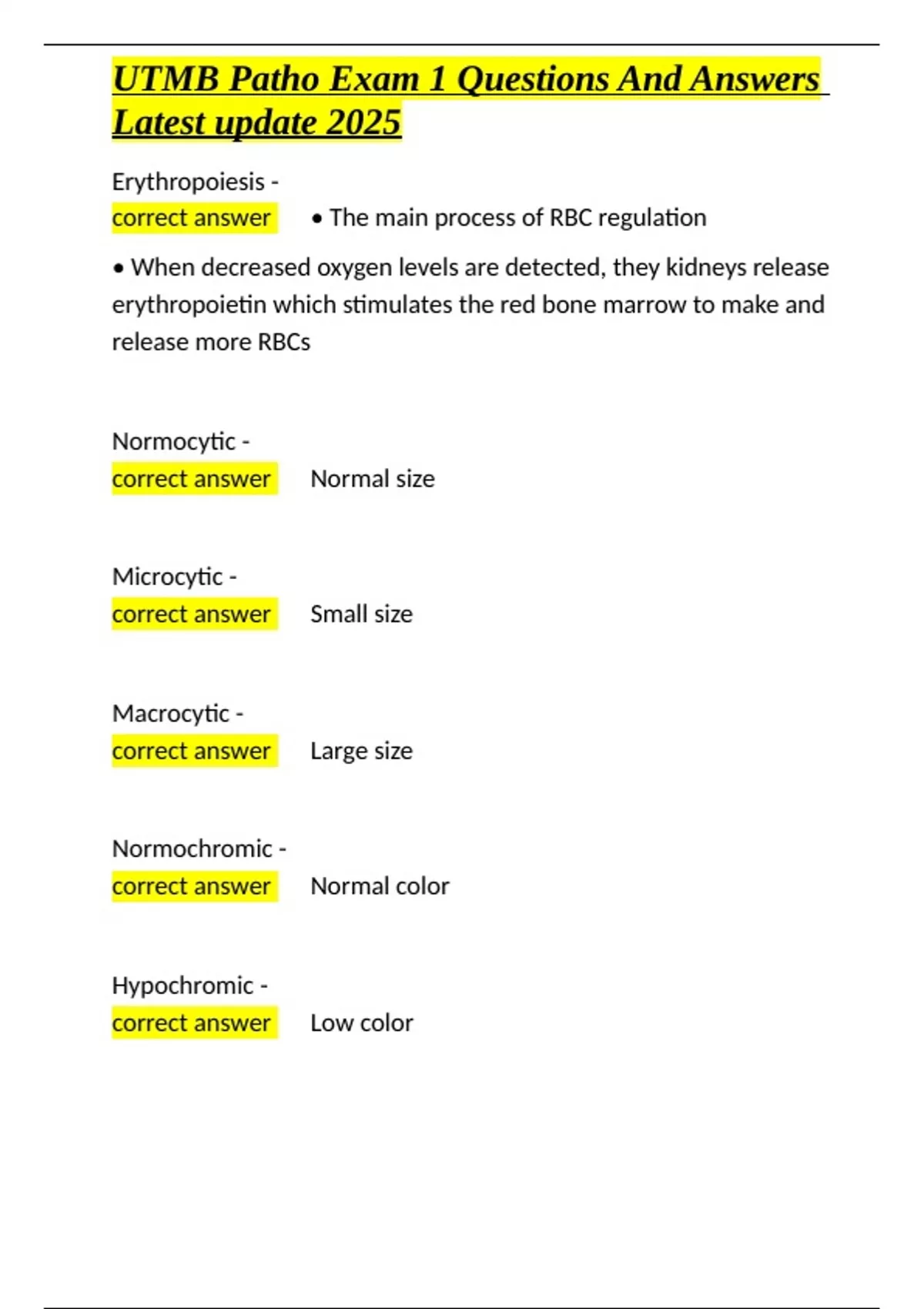 UTMB Patho Exam 1 Questions And Answers Latest update 2025

Erythropoiesis -
correct answer • The main process of RBC regulation

• When decreased oxygen levels are detected, they kidneys release erythropoietin which stimulates the red bone marrow to make and release more RBCs

Normocytic -
correct answer Normal size

Microcytic -
correct answer Small size

Macrocytic -
correct answer Large size

Normochromic -
correct answer Normal color

Hypochromic -
correct answer Low color